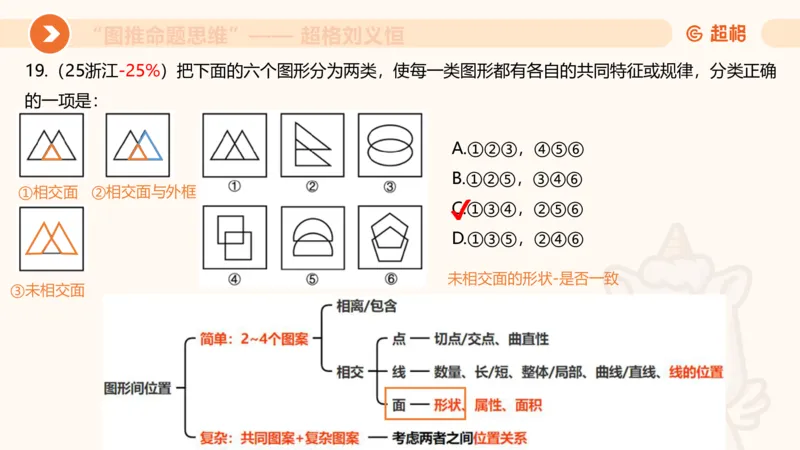 “图推命题思维”—— 超格刘义恒

超格

19.（25浙江-25%）把下面的六个图形分为两类，使每一类图形都有各自的共同特征或规律，分类正确的一项是：

①相交面　②相交面与外框

③未相交面

①　②　③

④　⑤　⑥

A.①②③，④⑤⑥
B.①②⑤，③④⑥
C.①③④，②⑤⑥
D.①③⑤，②④⑥

未相交面的形状-是否一致

图形间位置
简单：2~4个图案
相离/包含
相交
点 — 切点/交点、曲直性
线 — 数量、长/短、整体/局部、曲线/直线、线的位置
面 — 形状、属性、面积
复杂：共同图案+复杂图案 — 考虑两者之间位置关系